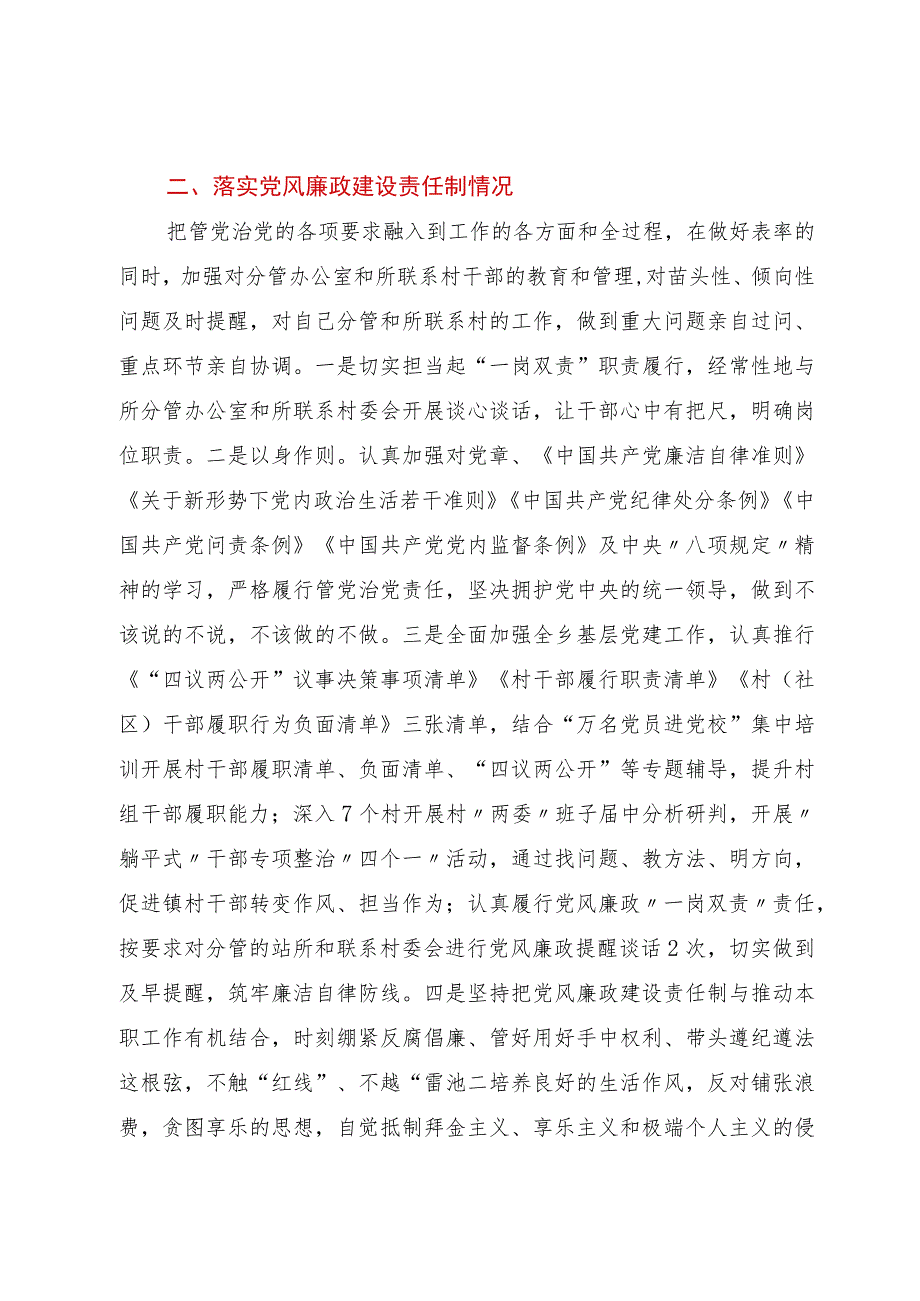 二、落实党风廉政建设责任制情况

把管党治党的各项要求融入到工作的各方面和全过程，在做好表率的同时，加强对分管办公室和所联系村干部的教育和管理,对苗头性、倾向性问题及时提醒，对自己分管和所联系村的工作，做到重大问题亲自过问、重点环节亲自协调。一是切实担当起“一岗双责”职责履行，经常性地与所分管办公室和所联系村委会开展谈心谈话，让干部心中有把尺，明确岗位职责。二是以身作则。认真加强对党章、《中国共产党廉洁自律准则》《关于新形势下党内政治生活若干准则》《中国共产党纪律处分条例》《中国共产党问责条例》《中国共产党党内监督条例》及中央〃八项规定〃精神的学习，严格履行管党治党责任，坚决拥护党中央的统一领导，做到不该说的不说，不该做的不做。三是全面加强全乡基层党建工作，认真推行《“四议两公开”议事决策事项清单》《村干部履行职责清单》《村（社区）干部履职行为负面清单》三张清单，结合“万名党员进党校”集中培训开展村干部履职清单、负面清单、“四议两公开”等专题辅导，提升村组干部履职能力；深入7个村开展村〃两委〃班子届中分析研判，开展〃躺平式〃干部专项整治〃四个一〃活动，通过找问题、教方法、明方向，促进镇村干部转变作风、担当作为；认真履行党风廉政〃一岗双责〃责任，按要求对分管的站所和联系村委会进行党风廉政提醒谈话2次，切实做到及早提醒，筑牢廉洁自律防线。四是坚持把党风廉政建设责任制与推动本职工作有机结合，时刻绷紧反腐倡廉、管好用好手中权利、带头遵纪遵法这根弦，不触“红线”、不越“雷池二培养良好的生活作风，反对铺张浪费，贪图享乐的思想，自觉抵制拜金主义、享乐主义和极端个人主义的侵